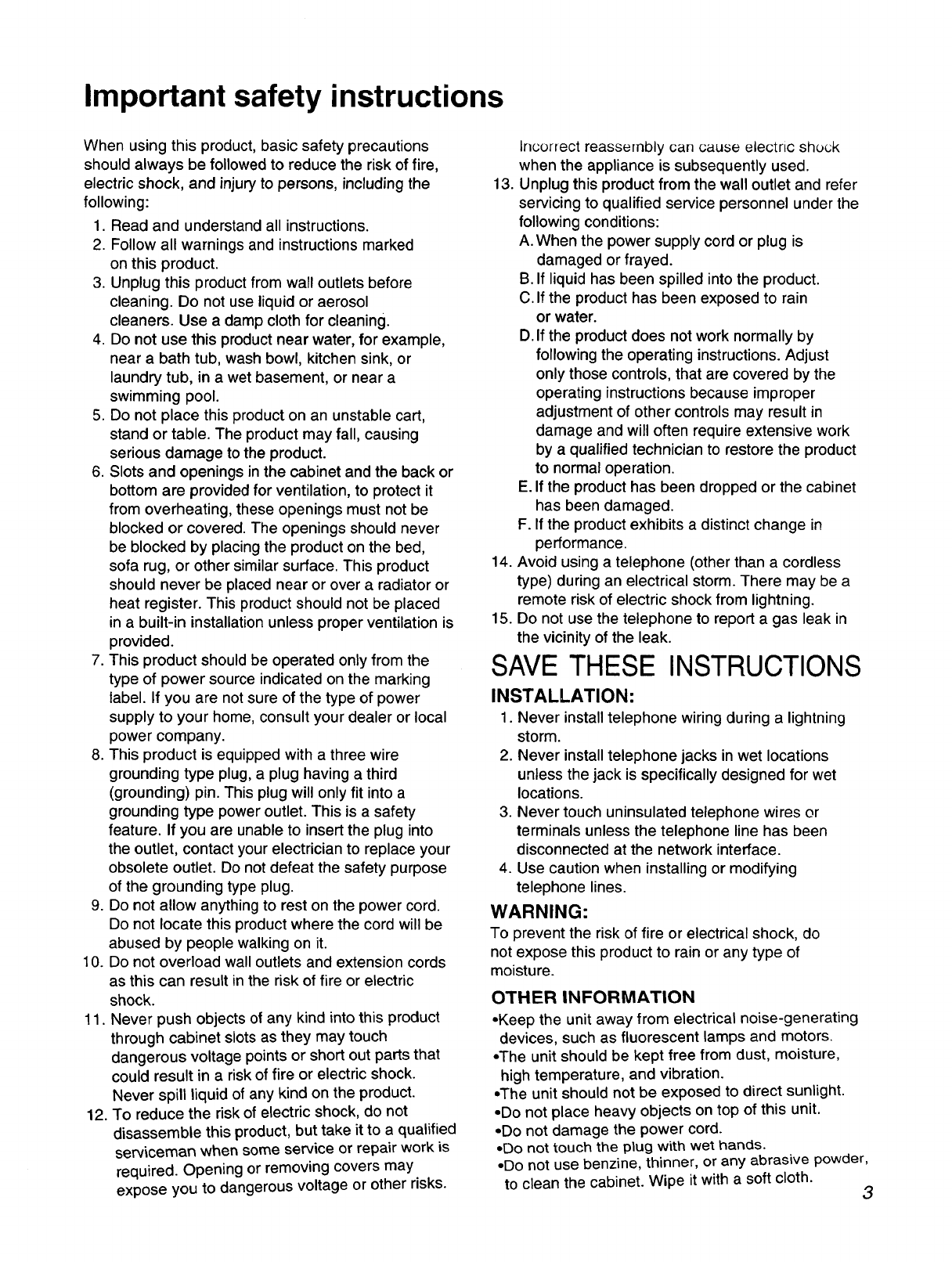 Important safety instructions

When using this product, basic safety precautions should always be followed to reduce the risk of fire, electric shock, and injury to persons, including the following:

1. Read and understand all instructions.
2. Follow all warnings and instructions marked on this product.
3. Unplug this product from wall outlets before cleaning. Do not use liquid or aerosol cleaners. Use a damp cloth for cleaning.
4. Do not use this product near water, for example, near a bath tub, wash bowl, kitchen sink, or laundry tub, in a wet basement, or near a swimming pool.
5. Do not place this product on an unstable cart, stand or table. The product may fall, causing serious damage to the product.
6. Slots and openings in the cabinet and the back or bottom are provided for ventilation, to protect it from overheating, these openings must not be blocked or covered. The openings should never be blocked by placing the product on the bed, sofa rug, or other similar surface. This product should never be placed near or over a radiator or heat register. This product should not be placed in a built-in installation unless proper ventilation is provided.
7. This product should be operated only from the type of power source indicated on the marking label. If you are not sure of the type of power supply to your home, consult your dealer or local power company.
8. This product is equipped with a three wire grounding type plug, a plug having a third (grounding) pin. This plug will only fit into a grounding type power outlet. This is a safety feature. If you are unable to insert the plug into the outlet, contact your electrician to replace your obsolete outlet. Do not defeat the safety purpose of the grounding type plug.
9. Do not allow anything to rest on the power cord. Do not locate this product where the cord will be abused by people walking on it.
10. Do not overload wall outlets and extension cords as this can result in the risk of fire or electric shock.
11. Never push objects of any kind into this product through cabinet slots as they may touch dangerous voltage points or short out parts that could result in a risk of fire or electric shock. Never spill liquid of any kind on the product.
12. To reduce the risk of electric shock, do not disassemble this product, but take it to a qualified serviceman when some service or repair work is required. Opening or removing covers may expose you to dangerous voltage or other risks. Incorrect reassembly can cause electric shock when the appliance is subsequently used.
13. Unplug this product from the wall outlet and refer servicing to qualified service personnel under the following conditions:
A. When the power supply cord or plug is damaged or frayed.
B. If liquid has been spilled into the product.
C. If the product has been exposed to rain or water.
D. If the product does not work normally by following the operating instructions. Adjust only those controls, that are covered by the operating instructions because improper adjustment of other controls may result in damage and will often require extensive work by a qualified technician to restore the product to normal operation.
E. If the product has been dropped or the cabinet has been damaged.
F. If the product exhibits a distinct change in performance.
14. Avoid using a telephone (other than a cordless type) during an electrical storm. There may be a remote risk of electric shock from lightning.
15. Do not use the telephone to report a gas leak in the vicinity of the leak.

SAVE THESE INSTRUCTIONS

INSTALLATION:
1. Never install telephone wiring during a lightning storm.
2. Never install telephone jacks in wet locations unless the jack is specifically designed for wet locations.
3. Never touch uninsulated telephone wires or terminals unless the telephone line has been disconnected at the network interface.
4. Use caution when installing or modifying telephone lines.

WARNING:
To prevent the risk of fire or electrical shock, do not expose this product to rain or any type of moisture.

OTHER INFORMATION
•Keep the unit away from electrical noise-generating devices, such as fluorescent lamps and motors.
•The unit should be kept free from dust, moisture, high temperature, and vibration.
•The unit should not be exposed to direct sunlight.
•Do not place heavy objects on top of this unit.
•Do not damage the power cord.
•Do not touch the plug with wet hands.
•Do not use benzine, thinner, or any abrasive powder, to clean the cabinet. Wipe it with a soft cloth.

3